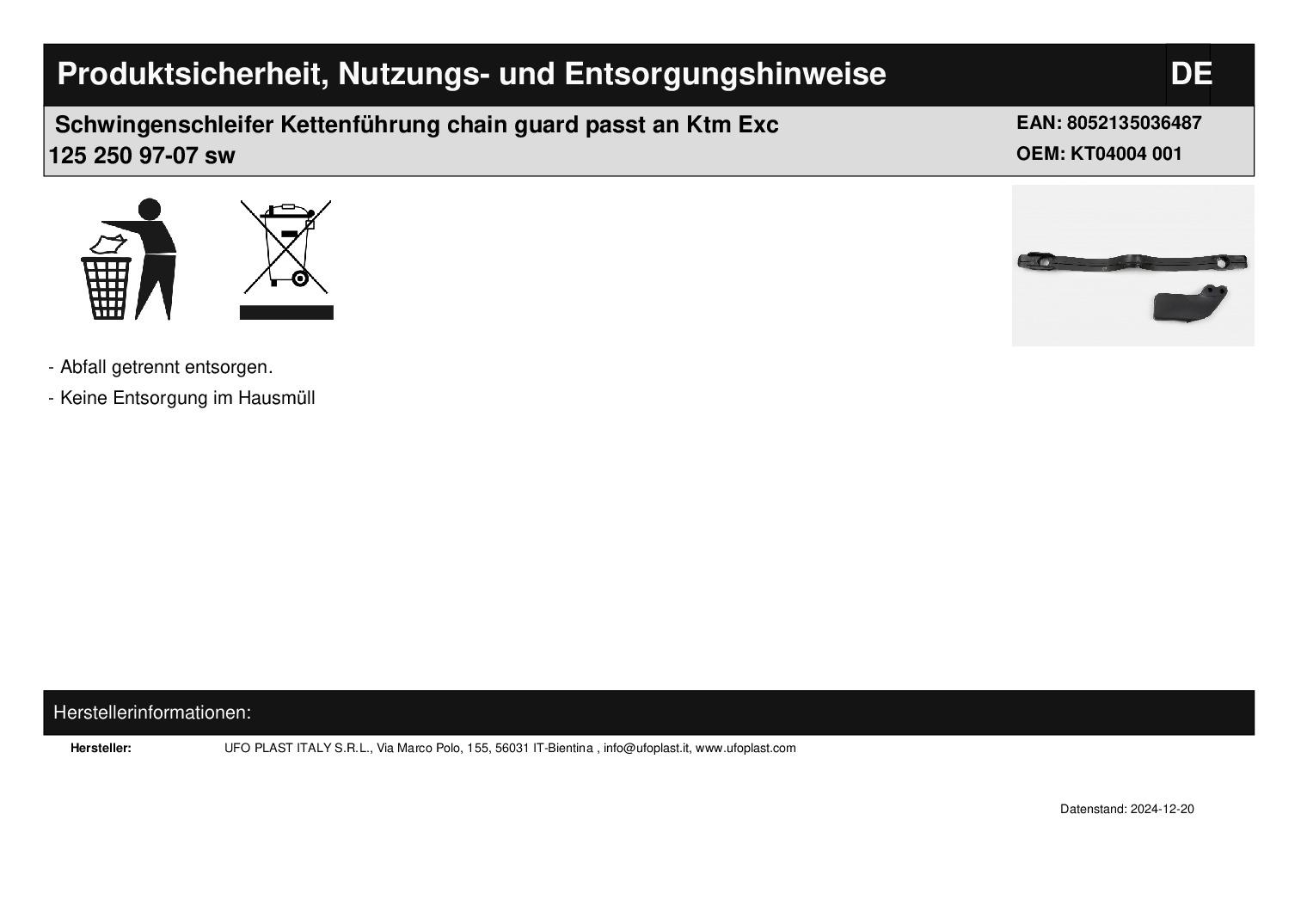 Produktsicherheit, Nutzungs- und Entsorgungshinweise

DE

Schwingenschleifer Kettenführung chain guard passt an Ktm Exc 125 250 97-07 sw

EAN: 8052135036487
OEM: KT04004 001

- Abfall getrennt entsorgen.
- Keine Entsorgung im Hausmüll

Herstellerinformationen:

Hersteller: UFO PLAST ITALY S.R.L., Via Marco Polo, 155, 56031 IT-Bientina , info@ufoplast.it, www.ufoplast.com

Datenstand: 2024-12-20